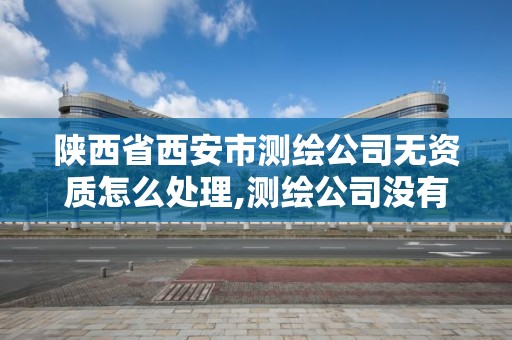 陕西省西安市测绘公司无资质怎么处理,测绘公司没有